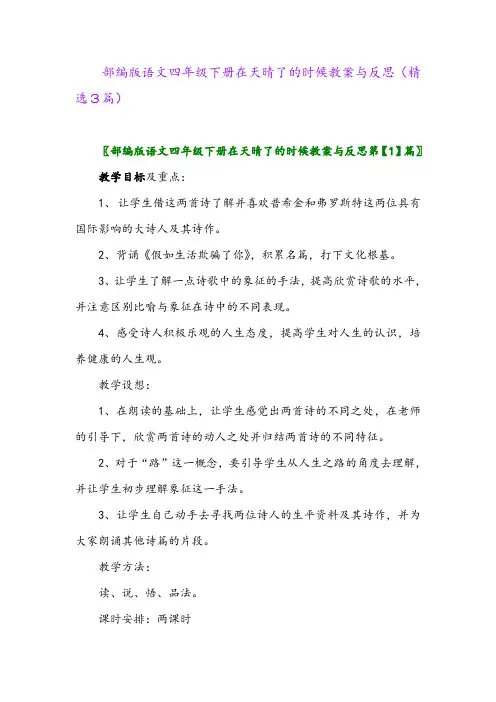 部编版语文四年级下册在天晴了的时候教案与反思（精选3篇）

〖部编版语文四年级下册在天晴了的时候教案与反思第【1】篇〗

教学目标及重点：

1、让学生借这两首诗了解并喜欢普希金和弗罗斯特这两位具有国际影响的大诗人及其诗作。

2、背诵《假如生活欺骗了你》，积累名篇，打下文化根基。

3、让学生了解一点诗歌中的象征的手法，提高欣赏诗歌的水平，并注意区别比喻与象征在诗中的不同表现。

4、感受诗人积极乐观的人生态度，提高学生对人生的认识，培养健康的人生观。

教学设想：

1、在朗读的基础上，让学生感觉出两首诗的不同之处，在老师的引导下，欣赏两首诗的动人之处并归结两首诗的不同特征。

2、对于“路”这一概念，要引导学生从人生之路的角度去理解，并让学生初步理解象征这一手法。

3、让学生自己动手去寻找两位诗人的生平资料及其诗作，并为大家朗诵其他诗篇的片段。

教学方法：

读、说、悟、品法。

课时安排：两课时